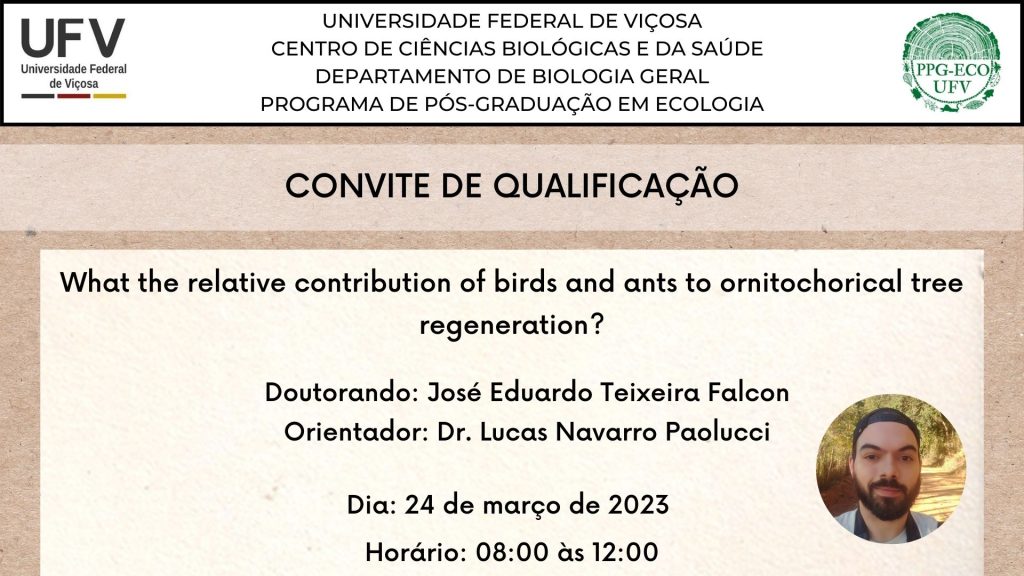 UFV
Universidade Federal de Viçosa

UNIVERSIDADE FEDERAL DE VIÇOSA
CENTRO DE CIÊNCIAS BIOLÓGICAS E DA SAÚDE
DEPARTAMENTO DE BIOLOGIA GERAL
PROGRAMA DE PÓS-GRADUAÇÃO EM ECOLOGIA

PPG-ECO UFV

CONVITE DE QUALIFICAÇÃO

What the relative contribution of birds and ants to ornitochorical tree regeneration?

Doutorando: José Eduardo Teixeira Falcon
Orientador: Dr. Lucas Navarro Paolucci

Dia: 24 de março de 2023
Horário: 08:00 às 12:00